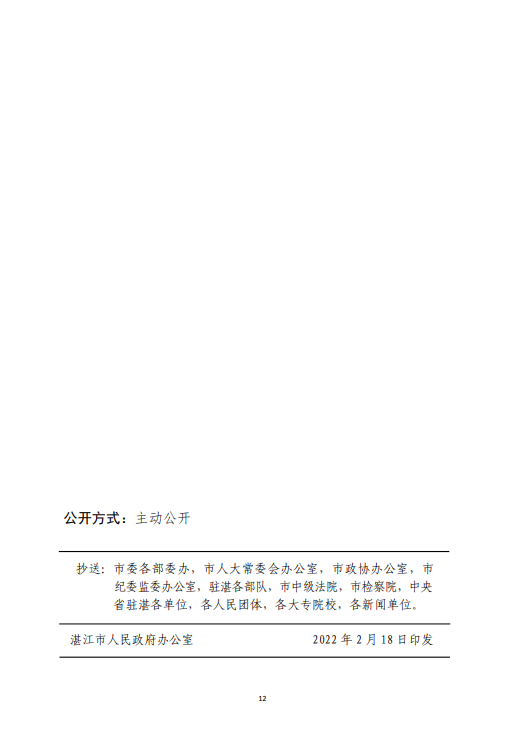 公开方式：主动公开

抄送：市委各部委办，市人大常委会办公室，市政协办公室，市纪委监委办公室，驻湛各部队，市中级法院，市检察院，中央省驻湛各单位，各人民团体，各大专院校，各新闻单位。

湛江市人民政府办公室 2022年2月18日印发

12